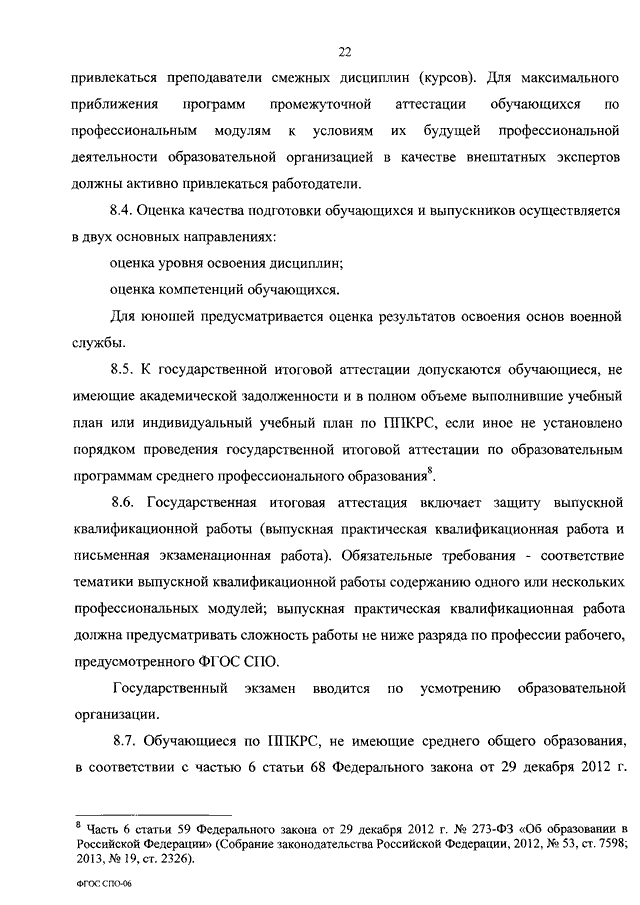 22

привлекаться преподаватели смежных дисциплин (курсов). Для максимального приближения программ промежуточной аттестации обучающихся по профессиональным модулям к условиям их будущей профессиональной деятельности образовательной организацией в качестве внештатных экспертов должны активно привлекаться работодатели.

8.4. Оценка качества подготовки обучающихся и выпускников осуществляется в двух основных направлениях:

оценка уровня освоения дисциплин;

оценка компетенций обучающихся.

Для юношей предусматривается оценка результатов освоения основ военной службы.

8.5. К государственной итоговой аттестации допускаются обучающиеся, не имеющие академической задолженности и в полном объеме выполнившие учебный план или индивидуальный учебный план по ППКРС, если иное не установлено порядком проведения государственной итоговой аттестации по образовательным программам среднего профессионального образования$^8$.

8.6. Государственная итоговая аттестация включает защиту выпускной квалификационной работы (выпускная практическая квалификационная работа и письменная экзаменационная работа). Обязательные требования - соответствие тематики выпускной квалификационной работы содержанию одного или нескольких профессиональных модулей; выпускная практическая квалификационная работа должна предусматривать сложность работы не ниже разряда по профессии рабочего, предусмотренного ФГОС СПО.

Государственный экзамен вводится по усмотрению образовательной организации.

8.7. Обучающиеся по ППКРС, не имеющие среднего общего образования, в соответствии с частью 6 статьи 68 Федерального закона от 29 декабря 2012 г.

$^8$ Часть 6 статьи 59 Федерального закона от 29 декабря 2012 г. № 273-ФЗ «Об образовании в Российской Федерации» (Собрание законодательства Российской Федерации, 2012, № 53, ст. 7598; 2013, № 19, ст. 2326).

ФГОС СПО-06